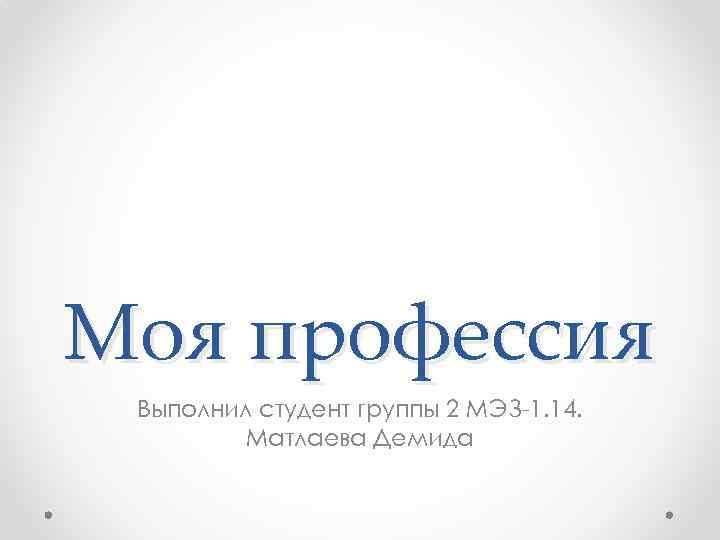 Моя профессия

Выполнил студент группы 2 МЭЗ-1.14.
Матлаева Демида